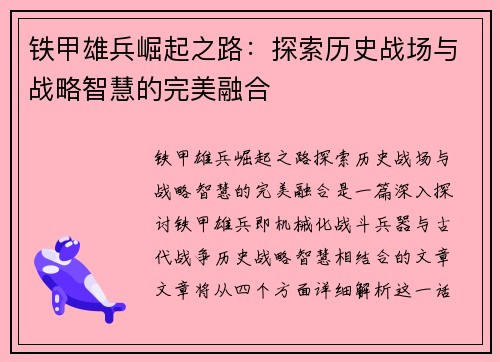 铁甲雄兵崛起之路：探索历史战场与战略智慧的完美融合

铁甲雄兵崛起之路探索历史战场与战略智慧的完美融合是一篇深入探讨铁甲雄兵即机械化战斗兵器与古代战争历史战略智慧相结合的文章文章将从四个方面详细解析这一话